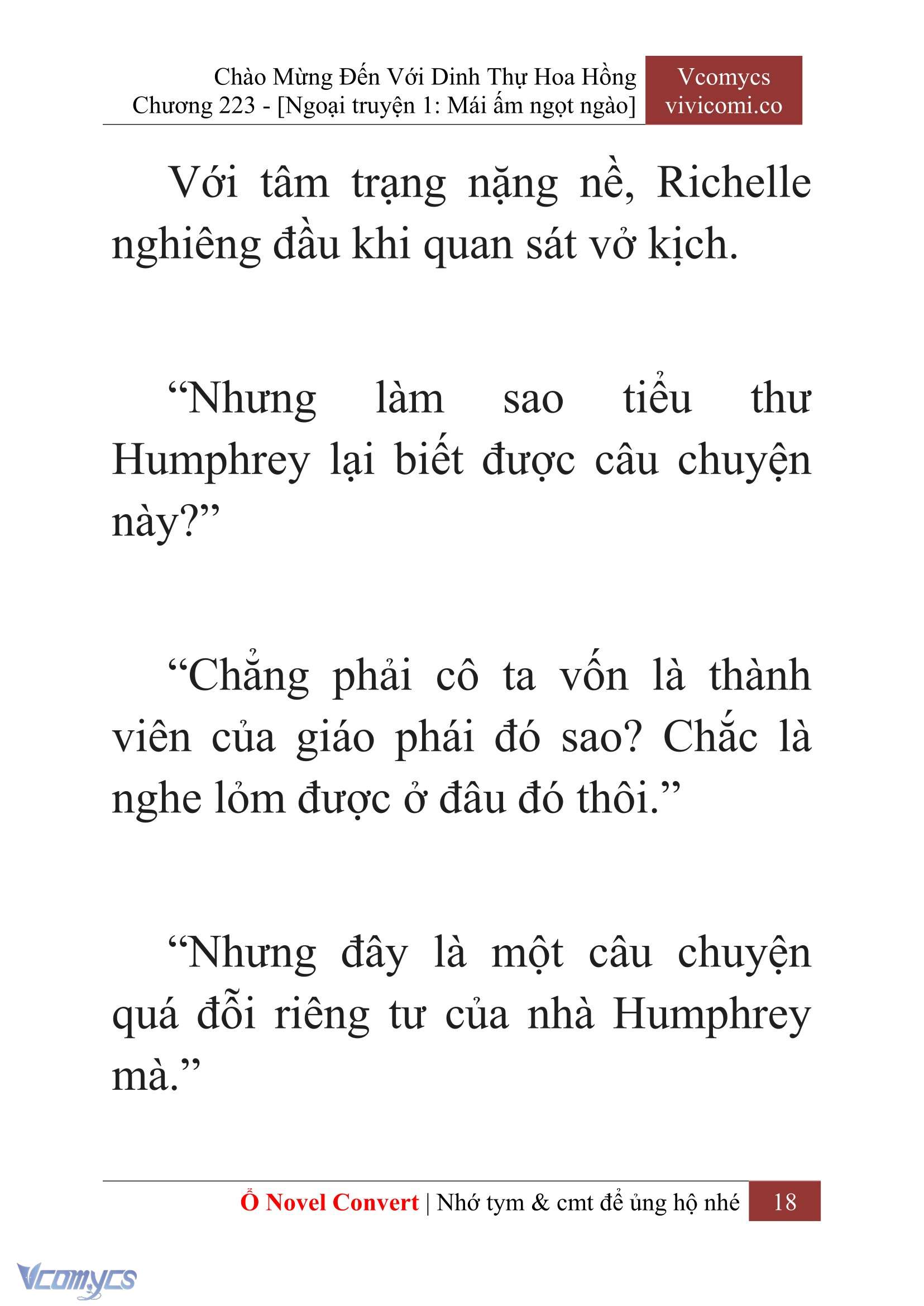 Chào Mừng Đến Với Dinh Thự Hoa Hồng
Chương 223 - [Ngoại truyện 1: Mái ấm ngọt ngào]

Vcomycs
vivicomi.co

Với tâm trạng nặng nề, Richelle nghiêng đầu khi quan sát vở kịch.

“Nhưng làm sao tiểu thư Humphrey lại biết được câu chuyện này?”

“Chẳng phải cô ta vốn là thành viên của giáo phái đó sao? Chắc là nghe lỏm được ở đâu đó thôi.”

“Nhưng đây là một câu chuyện quá đỗi riêng tư của nhà Humphrey mà.”

Ổ Novel Convert | Nhớ tym & cmt để ủng hộ nhé 18

Vcomycs